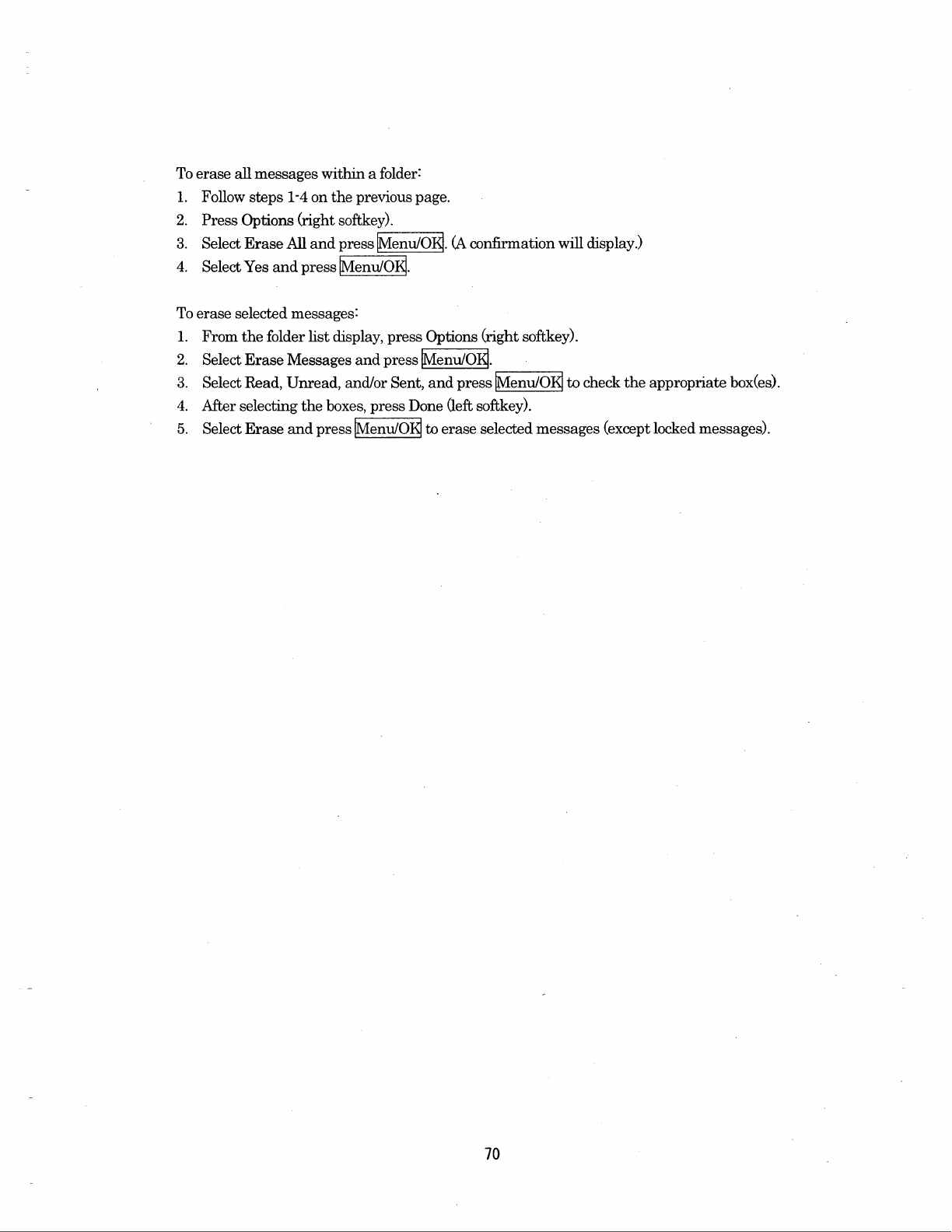 To erase all messages within a folder:

1. Follow steps 1-4 on the previous page.
2. Press Options (right softkey).
3. Select Erase All and press Menu/OK. (A confirmation will display.)
4. Select Yes and press Menu/OK.

To erase selected messages:

1. From the folder list display, press Options (right softkey).
2. Select Erase Messages and press Menu/OK.
3. Select Read, Unread, and/or Sent, and press Menu/OK to check the appropriate box(es).
4. After selecting the boxes, press Done (left softkey).
5. Select Erase and press Menu/OK to erase selected messages (except locked messages).

70